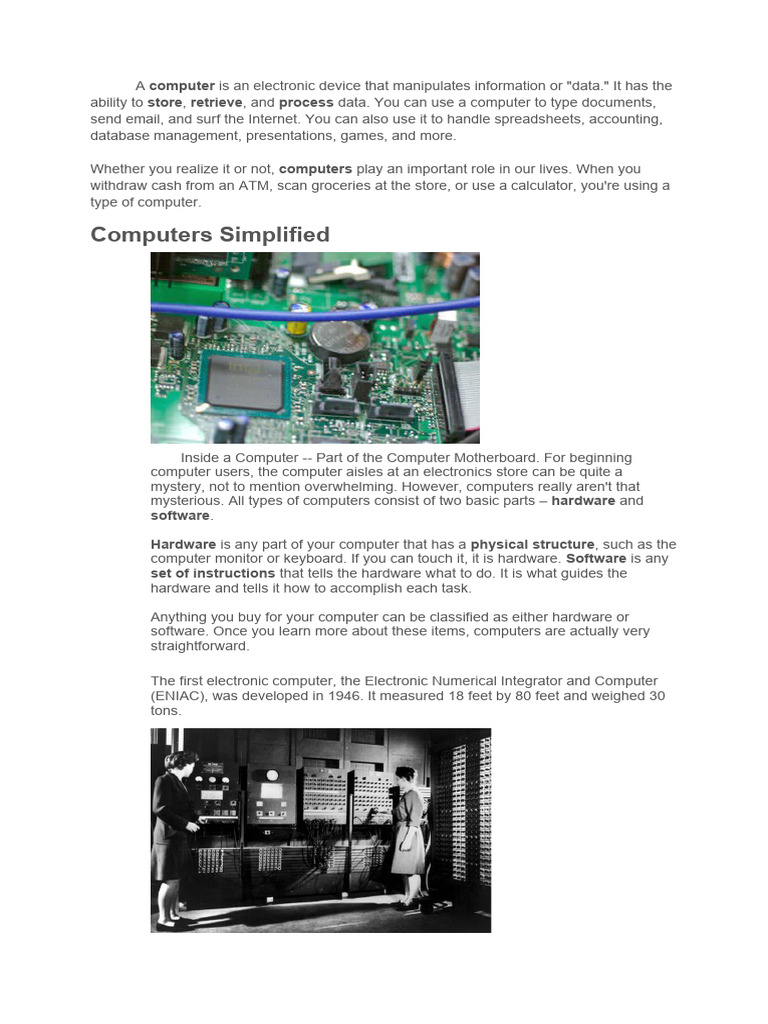 A computer is an electronic device that manipulates information or "data." It has the ability to store, retrieve, and process data. You can use a computer to type documents, send email, and surf the Internet. You can also use it to handle spreadsheets, accounting, database management, presentations, games, and more.

Whether you realize it or not, computers play an important role in our lives. When you withdraw cash from an ATM, scan groceries at the store, or use a calculator, you're using a type of computer.

Computers Simplified

Inside a Computer -- Part of the Computer Motherboard. For beginning computer users, the computer aisles at an electronics store can be quite a mystery, not to mention overwhelming. However, computers really aren't that mysterious. All types of computers consist of two basic parts – hardware and software.

Hardware is any part of your computer that has a physical structure, such as the computer monitor or keyboard. If you can touch it, it is hardware. Software is any set of instructions that tells the hardware what to do. It is what guides the hardware and tells it how to accomplish each task.

Anything you buy for your computer can be classified as either hardware or software. Once you learn more about these items, computers are actually very straightforward.

The first electronic computer, the Electronic Numerical Integrator and Computer (ENIAC), was developed in 1946. It measured 18 feet by 80 feet and weighed 30 tons.